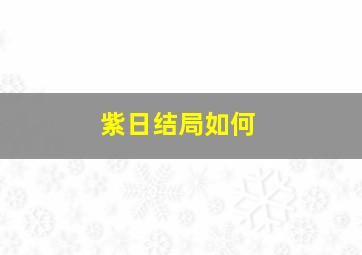 紫日结局如何